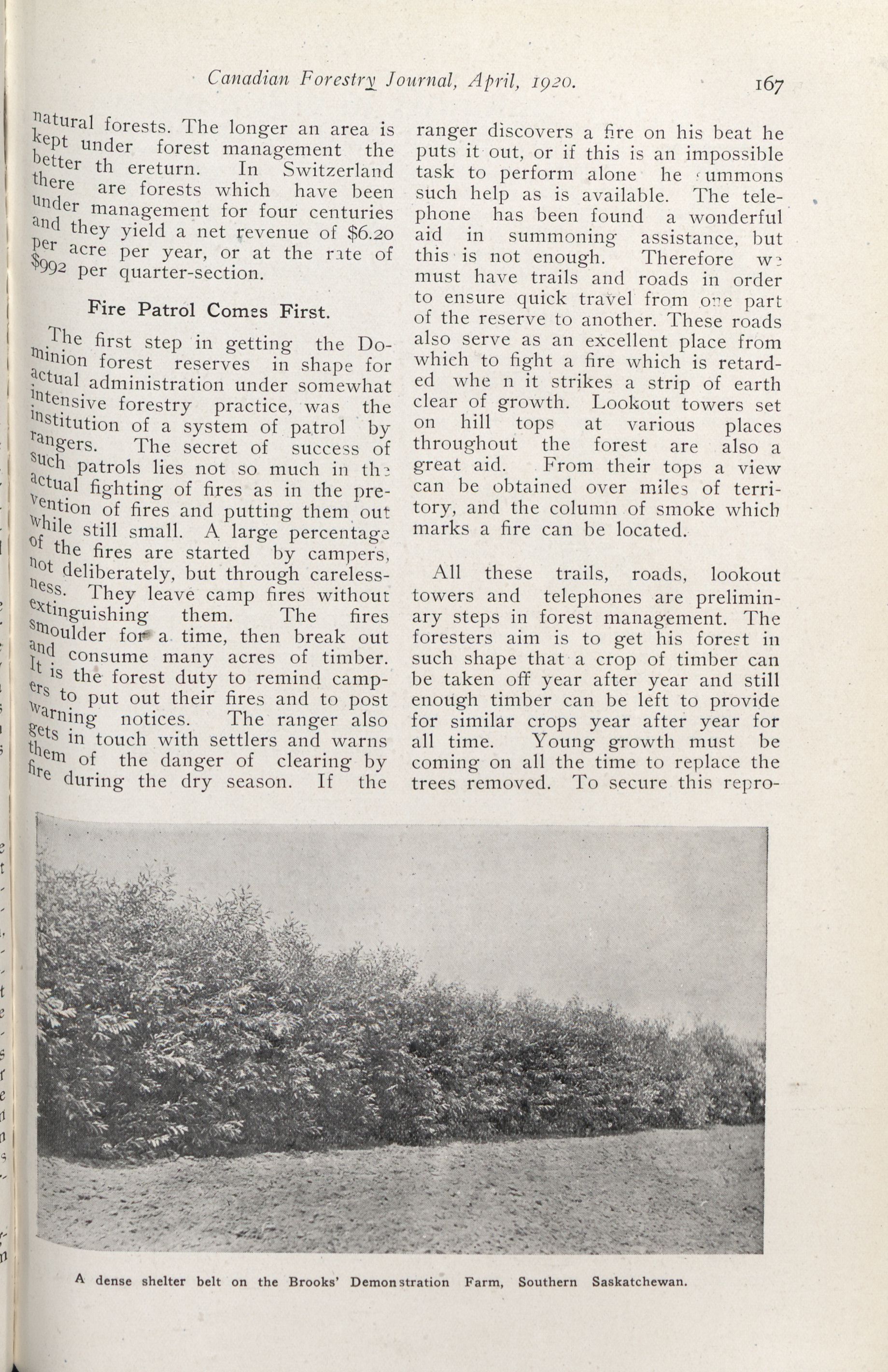 Canadian Forestry Journal, April, 1920. 167

natural forests. The longer an area is kept under forest management the better th ereturn. In Switzerland there are forests which have been under management for four centuries and they yield a net revenue of $6.20 per acre per year, or at the rate of $992 per quarter-section.

Fire Patrol Comes First.

The first step in getting the Dominion forest reserves in shape for actual administration under somewhat intensive forestry practice, was the institution of a system of patrol by rangers. The secret of success of such patrols lies not so much in the actual fighting of fires as in the prevention of fires and putting them out while still small. A large percentage of the fires are started by campers, not deliberately, but through carelessness. They leave camp fires without extinguishing them. The fires smoulder for a time, then break out and consume many acres of timber. It is the forest duty to remind campers to put out their fires and to post warning notices. The ranger also gets in touch with settlers and warns them of the danger of clearing by fire during the dry season. If the ranger discovers a fire on his beat he puts it out, or if this is an impossible task to perform alone he summons such help as is available. The telephone has been found a wonderful aid in summoning assistance, but this is not enough. Therefore we must have trails and roads in order to ensure quick travel from one part of the reserve to another. These roads also serve as an excellent place from which to fight a fire which is retarded whe n it strikes a strip of earth clear of growth. Lookout towers set on hill tops at various places throughout the forest are also a great aid. From their tops a view can be obtained over miles of territory, and the column of smoke which marks a fire can be located.

All these trails, roads, lookout towers and telephones are preliminary steps in forest management. The foresters aim is to get his forest in such shape that a crop of timber can be taken off year after year and still enough timber can be left to provide for similar crops year after year for all time. Young growth must be coming on all the time to replace the trees removed. To secure this repro-

A dense shelter belt on the Brooks' Demonstration Farm, Southern Saskatchewan.